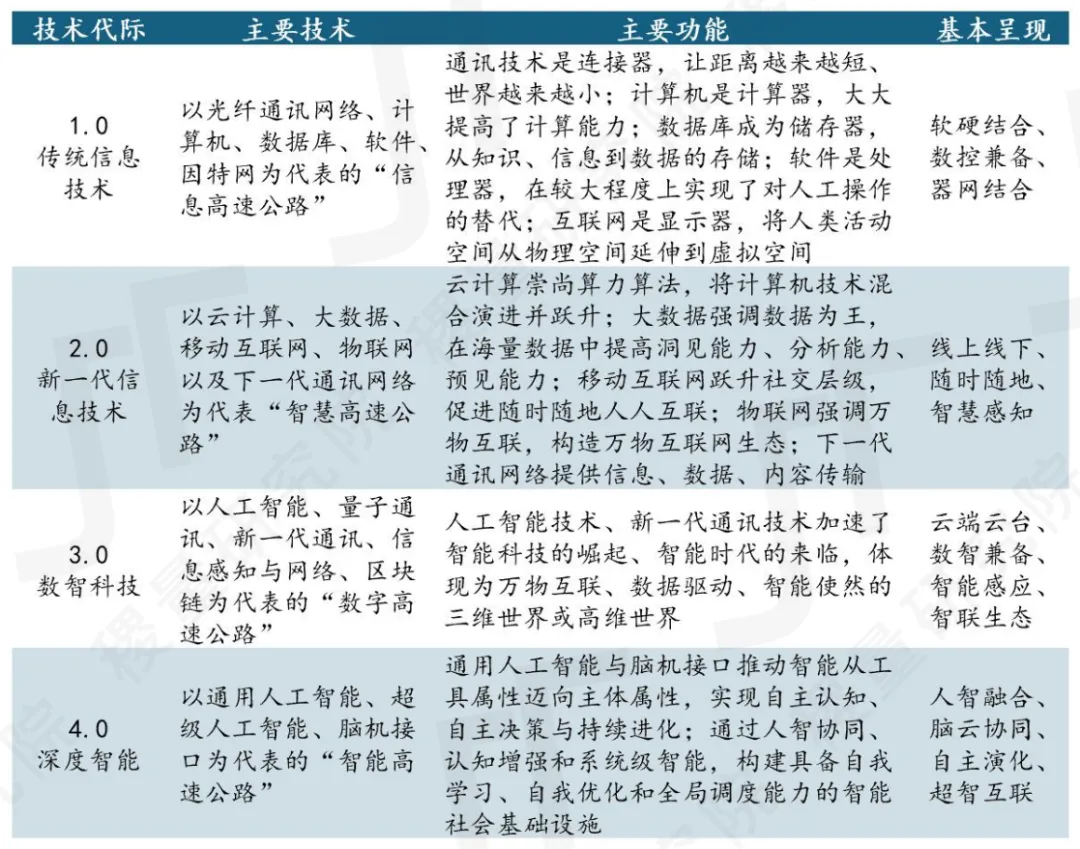 | 技术代际 | 主要技术 | 主要功能 | 基本呈现 |
|---|---|---|---|
| 1.0 传统信息技术 | 以光纤通讯网络、计算机、数据库、软件、因特网为代表的“信息高速公路” | 通讯技术是连接器，让距离越来越短、世界越来越小；计算机是计算器，大大提高了计算能力；数据库成为储存器，从知识、信息到数据的存储；软件是处理器，在较大程度上实现了对人工操作的替代；互联网是显示器，将人类活动空间从物理空间延伸到虚拟空间 | 软硬结合、数控兼备、器网结合 |
| 2.0 新一代信息技术 | 以云计算、大数据、移动互联网、物联网以及下一代通讯网络为代表“智慧高速公路” | 云计算崇尚算力算法，将计算机技术混合演进并跃升；大数据强调数据为王，在海量数据中提高洞见能力、分析能力、预见能力；移动互联网跃升社交层级，促进随时随地人人互联；物联网强调万物互联，构造万物互联网生态；下一代通讯网络提供信息、数据、内容传输 | 线上线下、随时随地、智慧感知 |
| 3.0 数智科技 | 以人工智能、量子通讯、新一代通讯、信息感知与网络、区块链为代表的“数字高速公路” | 人工智能技术、新一代通讯技术加速了智能科技的崛起、智能时代的来临，体现为万物互联、数据驱动、智能使然的三维世界或高维世界 | 云端云台、数智兼备、智能感应、智联生态 |
| 4.0 深度智能 | 以通用人工智能、超级人工智能、脑机接口为代表的“智能高速公路” | 通用人工智能与脑机接口推动智能从工具属性迈向主体属性，实现自主认知、自主决策与持续进化；通过人智协同、认知增强和系统级智能，构建具备自我学习、自我优化和全局调度能力的智能社会基础设施 | 人智融合、脑云协同、自主演化、超智互联 |